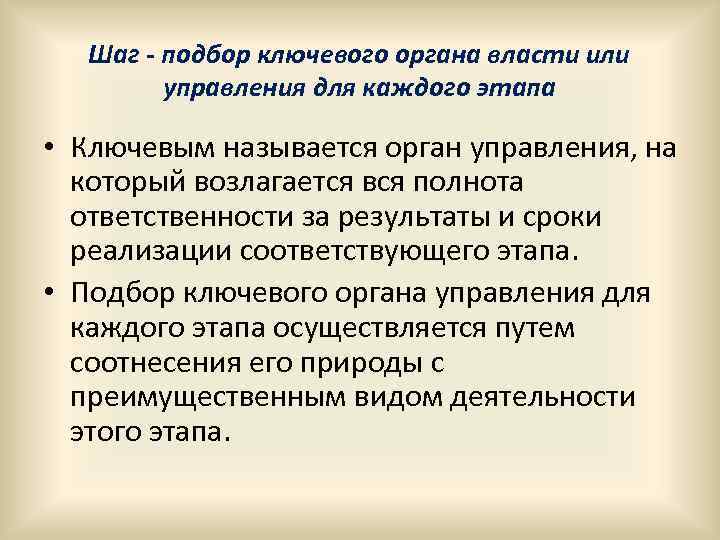 Шаг - подбор ключевого органа власти или управления для каждого этапа

• Ключевым называется орган управления, на который возлагается вся полнота ответственности за результаты и сроки реализации соответствующего этапа.
• Подбор ключевого органа управления для каждого этапа осуществляется путем соотнесения его природы с преимущественным видом деятельности этого этапа.